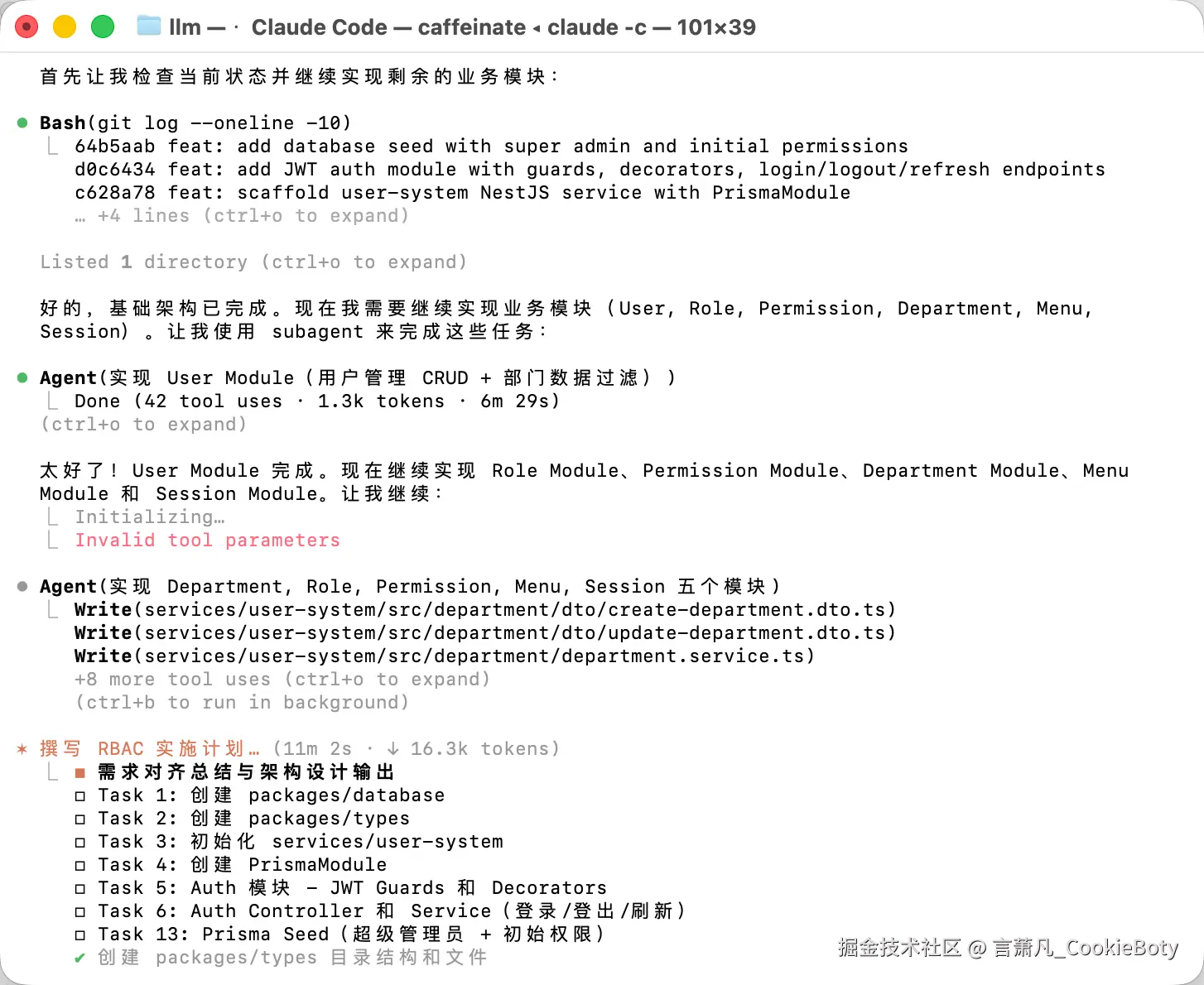 llm — · Claude Code — caffeinate ◂ claude -c — 101×39

首先让我检查当前状态并继续实现剩余的业务模块：

● Bash(git log --oneline -10)
⎿ 64b5aab feat: add database seed with super admin and initial permissions
d0c6434 feat: add JWT auth module with guards, decorators, login/logout/refresh endpoints
c628a78 feat: scaffold user-system NestJS service with PrismaModule
… +4 lines (ctrl+o to expand)

Listed 1 directory (ctrl+o to expand)

好的，基础架构已完成。现在我需要继续实现业务模块（User, Role, Permission, Department, Menu, Session）。让我使用 subagent 来完成这些任务：

● Agent(实现 User Module（用户管理 CRUD + 部门数据过滤）)
⎿ Done (42 tool uses · 1.3k tokens · 6m 29s)
(ctrl+o to expand)

太好了！User Module 完成。现在继续实现 Role Module、Permission Module、Department Module、Menu Module 和 Session Module。让我继续：
⎿ Initializing…
⎿ Invalid tool parameters

● Agent(实现 Department, Role, Permission, Menu, Session 五个模块)
⎿ Write(services/user-system/src/department/dto/create-department.dto.ts)
Write(services/user-system/src/department/dto/update-department.dto.ts)
Write(services/user-system/src/department/department.service.ts)
+8 more tool uses (ctrl+o to expand)
(ctrl+b to run in background)

✶ 撰写 RBAC 实施计划… (11m 2s · ↓ 16.3k tokens)
⎿ ■ 需求对齐总结与架构设计输出
□ Task 1: 创建 packages/database
□ Task 2: 创建 packages/types
□ Task 3: 初始化 services/user-system
□ Task 4: 创建 PrismaModule
□ Task 5: Auth 模块 - JWT Guards 和 Decorators
□ Task 6: Auth Controller 和 Service（登录/登出/刷新）
□ Task 13: Prisma Seed（超级管理员 + 初始权限）
✔ 创建 packages/types 目录结构和文件

掘金技术社区 @ 言萧凡_CookieBoty